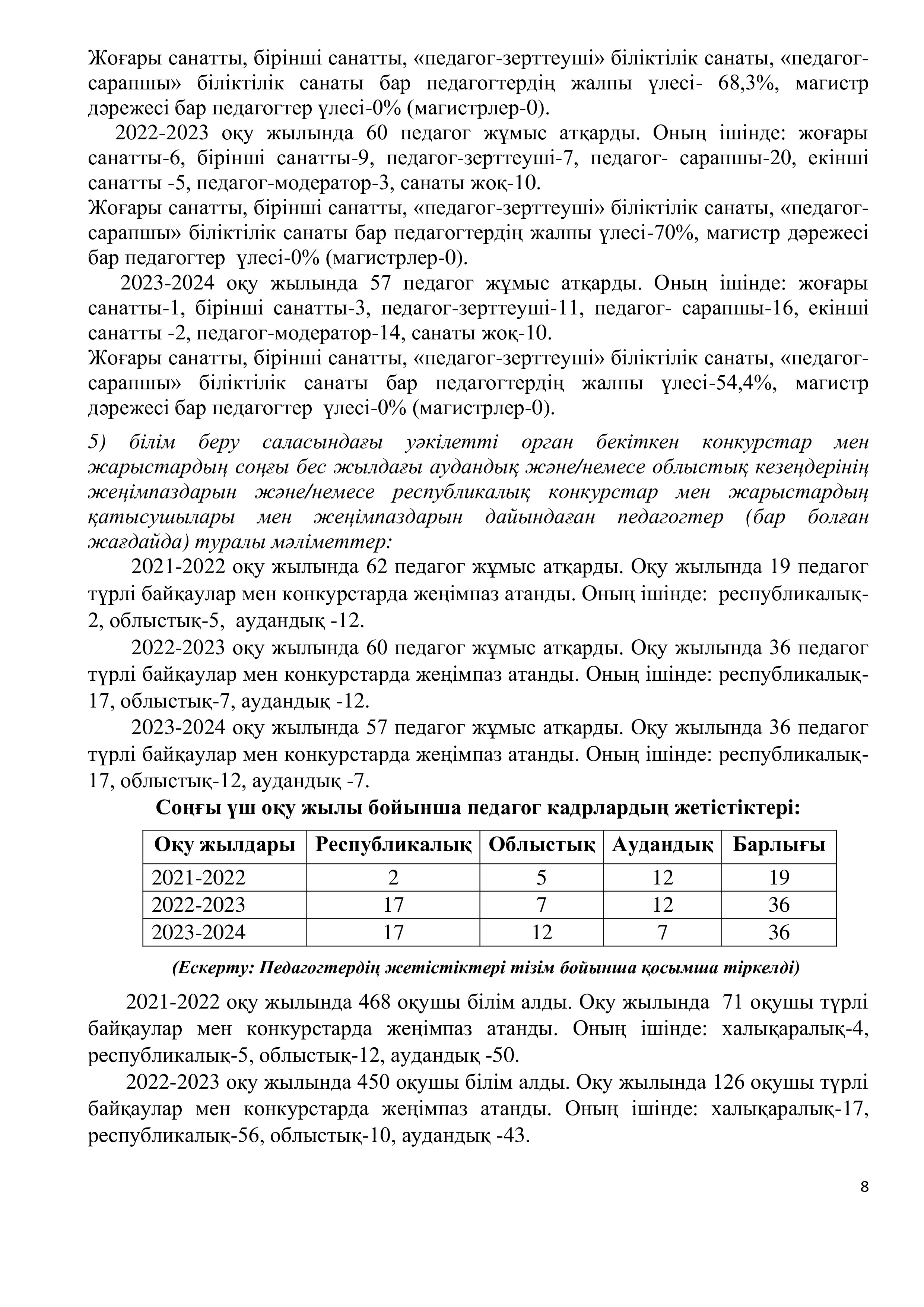 Жоғары санатты, бірінші санатты, «педагог-зерттеуші» біліктілік санаты, «педагог-сарапшы» біліктілік санаты бар педагогтердің жалпы үлесі- 68,3%, магистр дәрежесі бар педагогтер үлесі-0% (магистрлер-0).

2022-2023 оқу жылында 60 педагог жұмыс атқарды. Оның ішінде: жоғары санатты-6, бірінші санатты-9, педагог-зерттеуші-7, педагог- сарапшы-20, екінші санатты -5, педагог-модератор-3, санаты жоқ-10.

Жоғары санатты, бірінші санатты, «педагог-зерттеуші» біліктілік санаты, «педагог-сарапшы» біліктілік санаты бар педагогтердің жалпы үлесі-70%, магистр дәрежесі бар педагогтер үлесі-0% (магистрлер-0).

2023-2024 оқу жылында 57 педагог жұмыс атқарды. Оның ішінде: жоғары санатты-1, бірінші санатты-3, педагог-зерттеуші-11, педагог- сарапшы-16, екінші санатты -2, педагог-модератор-14, санаты жоқ-10.

Жоғары санатты, бірінші санатты, «педагог-зерттеуші» біліктілік санаты, «педагог-сарапшы» біліктілік санаты бар педагогтердің жалпы үлесі-54,4%, магистр дәрежесі бар педагогтер үлесі-0% (магистрлер-0).

5) білім беру саласындағы уәкілетті орган бекіткен конкурстар мен жарыстардың соңғы бес жылдағы аудандық және/немесе облыстық кезеңдерінің жеңімпаздарын және/немесе республикалық конкурстар мен жарыстардың қатысушылары мен жеңімпаздарын дайындаған педагогтер (бар болған жағдайда) туралы мәліметтер:

2021-2022 оқу жылында 62 педагог жұмыс атқарды. Оқу жылында 19 педагог түрлі байқаулар мен конкурстарда жеңімпаз атанды. Оның ішінде: республикалық-2, облыстық-5, аудандық -12.

2022-2023 оқу жылында 60 педагог жұмыс атқарды. Оқу жылында 36 педагог түрлі байқаулар мен конкурстарда жеңімпаз атанды. Оның ішінде: республикалық-17, облыстық-7, аудандық -12.

2023-2024 оқу жылында 57 педагог жұмыс атқарды. Оқу жылында 36 педагог түрлі байқаулар мен конкурстарда жеңімпаз атанды. Оның ішінде: республикалық-17, облыстық-12, аудандық -7.

Соңғы үш оқу жылы бойынша педагог кадрлардың жетістіктері:

| Оқу жылдары | Республикалық | Облыстық | Аудандық | Барлығы |
|---|---|---|---|---|
| 2021-2022 | 2 | 5 | 12 | 19 |
| 2022-2023 | 17 | 7 | 12 | 36 |
| 2023-2024 | 17 | 12 | 7 | 36 |

(Ескерту: Педагогтердің жетістіктері тізім бойынша қосымша тіркелді)

2021-2022 оқу жылында 468 оқушы білім алды. Оқу жылында 71 оқушы түрлі байқаулар мен конкурстарда жеңімпаз атанды. Оның ішінде: халықаралық-4, республикалық-5, облыстық-12, аудандық -50.

2022-2023 оқу жылында 450 оқушы білім алды. Оқу жылында 126 оқушы түрлі байқаулар мен конкурстарда жеңімпаз атанды. Оның ішінде: халықаралық-17, республикалық-56, облыстық-10, аудандық -43.

8